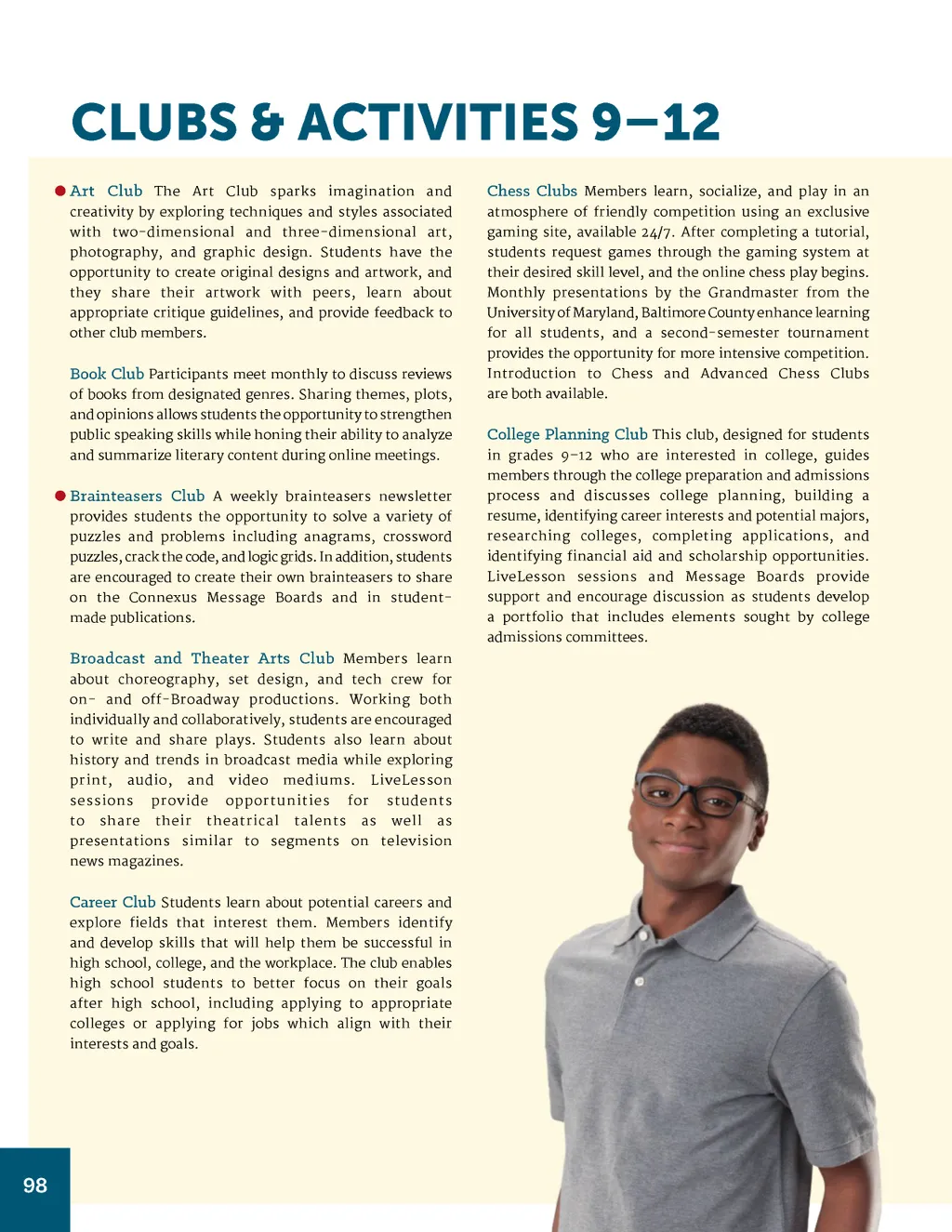 CLUBS & ACTIVITIES 9–12

Art Club The Art Club sparks imagination and creativity by exploring techniques and styles associated with two-dimensional and three-dimensional art, photography, and graphic design. Students have the opportunity to create original designs and artwork, and they share their artwork with peers, learn about appropriate critique guidelines, and provide feedback to other club members.

Book Club Participants meet monthly to discuss reviews of books from designated genres. Sharing themes, plots, and opinions allows students the opportunity to strengthen public speaking skills while honing their ability to analyze and summarize literary content during online meetings.

Brainteasers Club A weekly brainteasers newsletter provides students the opportunity to solve a variety of puzzles and problems including anagrams, crossword puzzles, crack the code, and logic grids. In addition, students are encouraged to create their own brainteasers to share on the Connexus Message Boards and in student-made publications.

Broadcast and Theater Arts Club Members learn about choreography, set design, and tech crew for on- and off-Broadway productions. Working both individually and collaboratively, students are encouraged to write and share plays. Students also learn about history and trends in broadcast media while exploring print, audio, and video mediums. LiveLesson sessions provide opportunities for students to share their theatrical talents as well as presentations similar to segments on television news magazines.

Career Club Students learn about potential careers and explore fields that interest them. Members identify and develop skills that will help them be successful in high school, college, and the workplace. The club enables high school students to better focus on their goals after high school, including applying to appropriate colleges or applying for jobs which align with their interests and goals.

Chess Clubs Members learn, socialize, and play in an atmosphere of friendly competition using an exclusive gaming site, available 24/7. After completing a tutorial, students request games through the gaming system at their desired skill level, and the online chess play begins. Monthly presentations by the Grandmaster from the University of Maryland, Baltimore County enhance learning for all students, and a second-semester tournament provides the opportunity for more intensive competition. Introduction to Chess and Advanced Chess Clubs are both available.

College Planning Club This club, designed for students in grades 9–12 who are interested in college, guides members through the college preparation and admissions process and discusses college planning, building a resume, identifying career interests and potential majors, researching colleges, completing applications, and identifying financial aid and scholarship opportunities. LiveLesson sessions and Message Boards provide support and encourage discussion as students develop a portfolio that includes elements sought by college admissions committees.

98